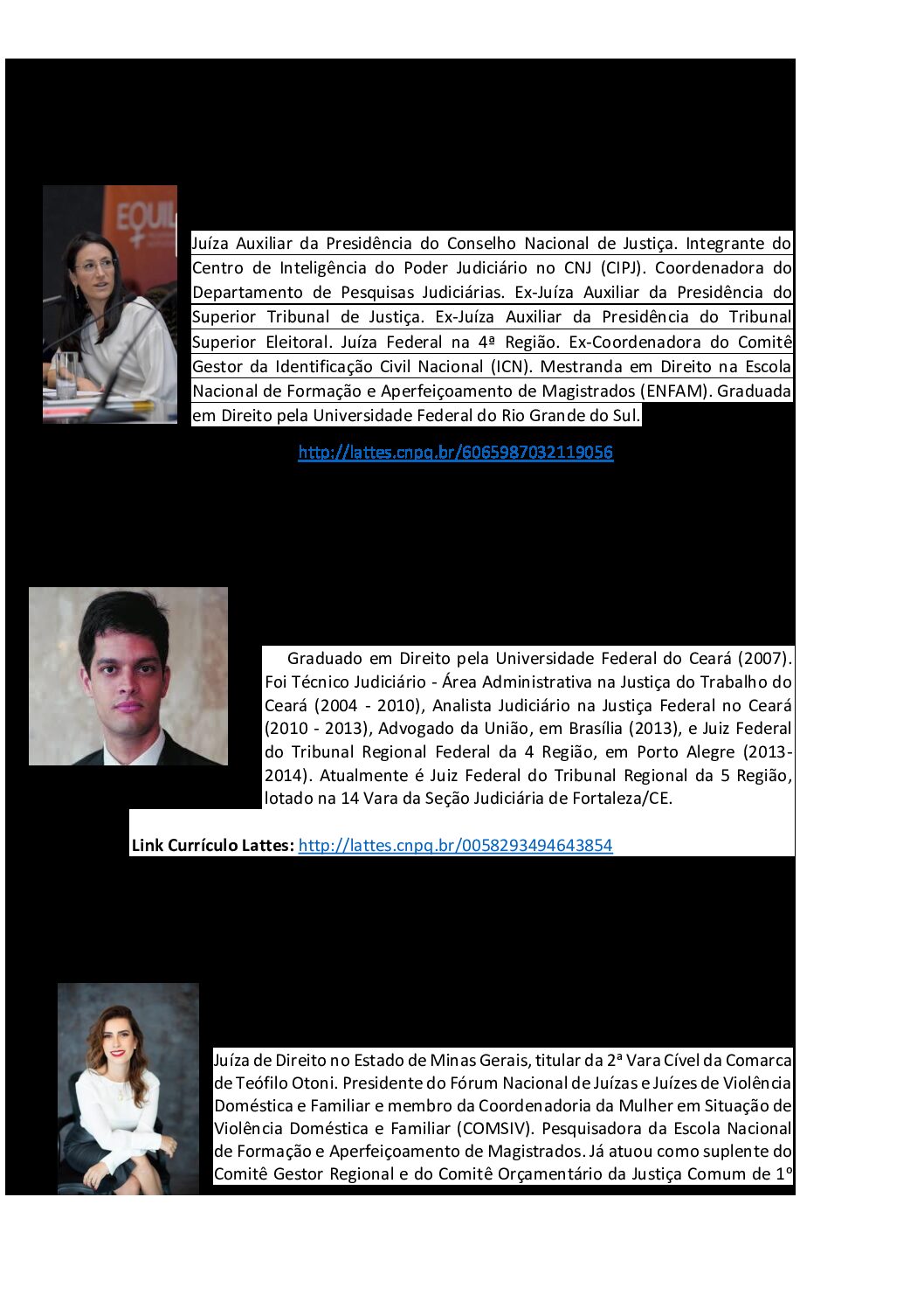 Juíza Auxiliar da Presidência do Conselho Nacional de Justiça. Integrante do Centro de Inteligência do Poder Judiciário no CNJ (CIPJ). Coordenadora do Departamento de Pesquisas Judiciárias. Ex-Juíza Auxiliar da Presidência do Superior Tribunal de Justiça. Ex-Juíza Auxiliar da Presidência do Tribunal Superior Eleitoral. Juíza Federal na 4ª Região. Ex-Coordenadora do Comitê Gestor da Identificação Civil Nacional (ICN). Mestranda em Direito na Escola Nacional de Formação e Aperfeiçoamento de Magistrados (ENFAM). Graduada em Direito pela Universidade Federal do Rio Grande do Sul.

http://lattes.cnpq.br/6065987032119056

Graduado em Direito pela Universidade Federal do Ceará (2007). Foi Técnico Judiciário - Área Administrativa na Justiça do Trabalho do Ceará (2004 - 2010), Analista Judiciário na Justiça Federal no Ceará (2010 - 2013), Advogado da União, em Brasília (2013), e Juiz Federal do Tribunal Regional Federal da 4 Região, em Porto Alegre (2013-2014). Atualmente é Juiz Federal do Tribunal Regional da 5 Região, lotado na 14 Vara da Seção Judiciária de Fortaleza/CE.

Link Currículo Lattes: http://lattes.cnpq.br/0058293494643854

Juíza de Direito no Estado de Minas Gerais, titular da 2ª Vara Cível da Comarca de Teófilo Otoni. Presidente do Fórum Nacional de Juízas e Juízes de Violência Doméstica e Familiar e membro da Coordenadoria da Mulher em Situação de Violência Doméstica e Familiar (COMSIV). Pesquisadora da Escola Nacional de Formação e Aperfeiçoamento de Magistrados. Já atuou como suplente do Comitê Gestor Regional e do Comitê Orçamentário da Justiça Comum de 1º